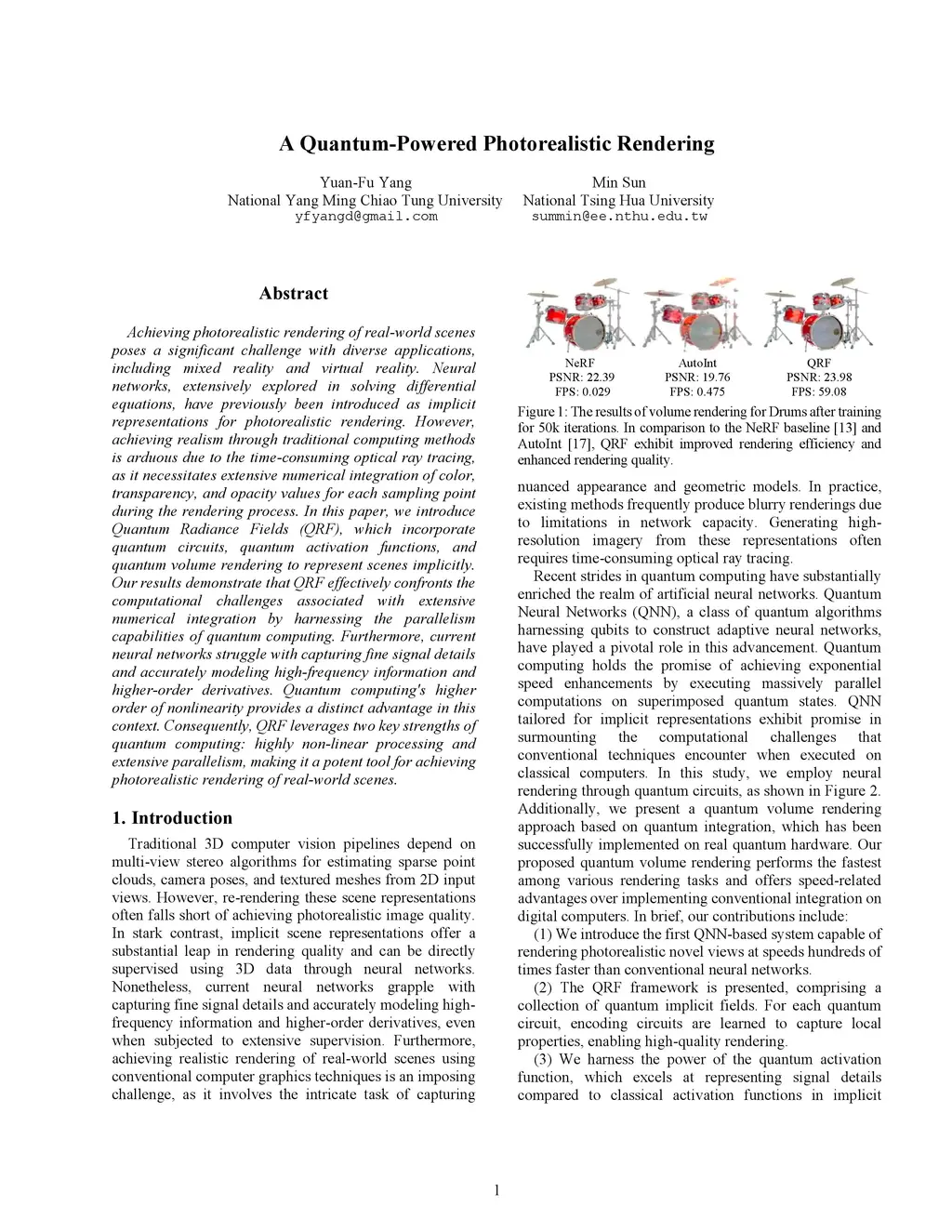 A Quantum-Powered Photorealistic Rendering

Yuan-Fu Yang
National Yang Ming Chiao Tung University
yfyangd@gmail.com

Min Sun
National Tsing Hua University
summin@ee.nthu.edu.tw

Abstract

Achieving photorealistic rendering of real-world scenes poses a significant challenge with diverse applications, including mixed reality and virtual reality. Neural networks, extensively explored in solving differential equations, have previously been introduced as implicit representations for photorealistic rendering. However, achieving realism through traditional computing methods is arduous due to the time-consuming optical ray tracing, as it necessitates extensive numerical integration of color, transparency, and opacity values for each sampling point during the rendering process. In this paper, we introduce Quantum Radiance Fields (QRF), which incorporate quantum circuits, quantum activation functions, and quantum volume rendering to represent scenes implicitly. Our results demonstrate that QRF effectively confronts the computational challenges associated with extensive numerical integration by harnessing the parallelism capabilities of quantum computing. Furthermore, current neural networks struggle with capturing fine signal details and accurately modeling high-frequency information and higher-order derivatives. Quantum computing's higher order of nonlinearity provides a distinct advantage in this context. Consequently, QRF leverages two key strengths of quantum computing: highly non-linear processing and extensive parallelism, making it a potent tool for achieving photorealistic rendering of real-world scenes.

1. Introduction

Traditional 3D computer vision pipelines depend on multi-view stereo algorithms for estimating sparse point clouds, camera poses, and textured meshes from 2D input views. However, re-rendering these scene representations often falls short of achieving photorealistic image quality. In stark contrast, implicit scene representations offer a substantial leap in rendering quality and can be directly supervised using 3D data through neural networks. Nonetheless, current neural networks grapple with capturing fine signal details and accurately modeling high-frequency information and higher-order derivatives, even when subjected to extensive supervision. Furthermore, achieving realistic rendering of real-world scenes using conventional computer graphics techniques is an imposing challenge, as it involves the intricate task of capturing

NeRF
PSNR: 22.39
FPS: 0.029

AutoInt
PSNR: 19.76
FPS: 0.475

QRF
PSNR: 23.98
FPS: 59.08

Figure 1: The results of volume rendering for Drums after training for 50k iterations. In comparison to the NeRF baseline [13] and AutoInt [17], QRF exhibit improved rendering efficiency and enhanced rendering quality.

nuanced appearance and geometric models. In practice, existing methods frequently produce blurry renderings due to limitations in network capacity. Generating high-resolution imagery from these representations often requires time-consuming optical ray tracing.

Recent strides in quantum computing have substantially enriched the realm of artificial neural networks. Quantum Neural Networks (QNN), a class of quantum algorithms harnessing qubits to construct adaptive neural networks, have played a pivotal role in this advancement. Quantum computing holds the promise of achieving exponential speed enhancements by executing massively parallel computations on superimposed quantum states. QNN tailored for implicit representations exhibit promise in surmounting the computational challenges that conventional techniques encounter when executed on classical computers. In this study, we employ neural rendering through quantum circuits, as shown in Figure 2. Additionally, we present a quantum volume rendering approach based on quantum integration, which has been successfully implemented on real quantum hardware. Our proposed quantum volume rendering performs the fastest among various rendering tasks and offers speed-related advantages over implementing conventional integration on digital computers. In brief, our contributions include:

(1) We introduce the first QNN-based system capable of rendering photorealistic novel views at speeds hundreds of times faster than conventional neural networks.

(2) The QRF framework is presented, comprising a collection of quantum implicit fields. For each quantum circuit, encoding circuits are learned to capture local properties, enabling high-quality rendering.

(3) We harness the power of the quantum activation function, which excels at representing signal details compared to classical activation functions in implicit

1